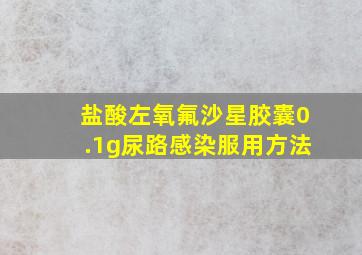 盐酸左氧氟沙星胶囊0.1g尿路感染服用方法